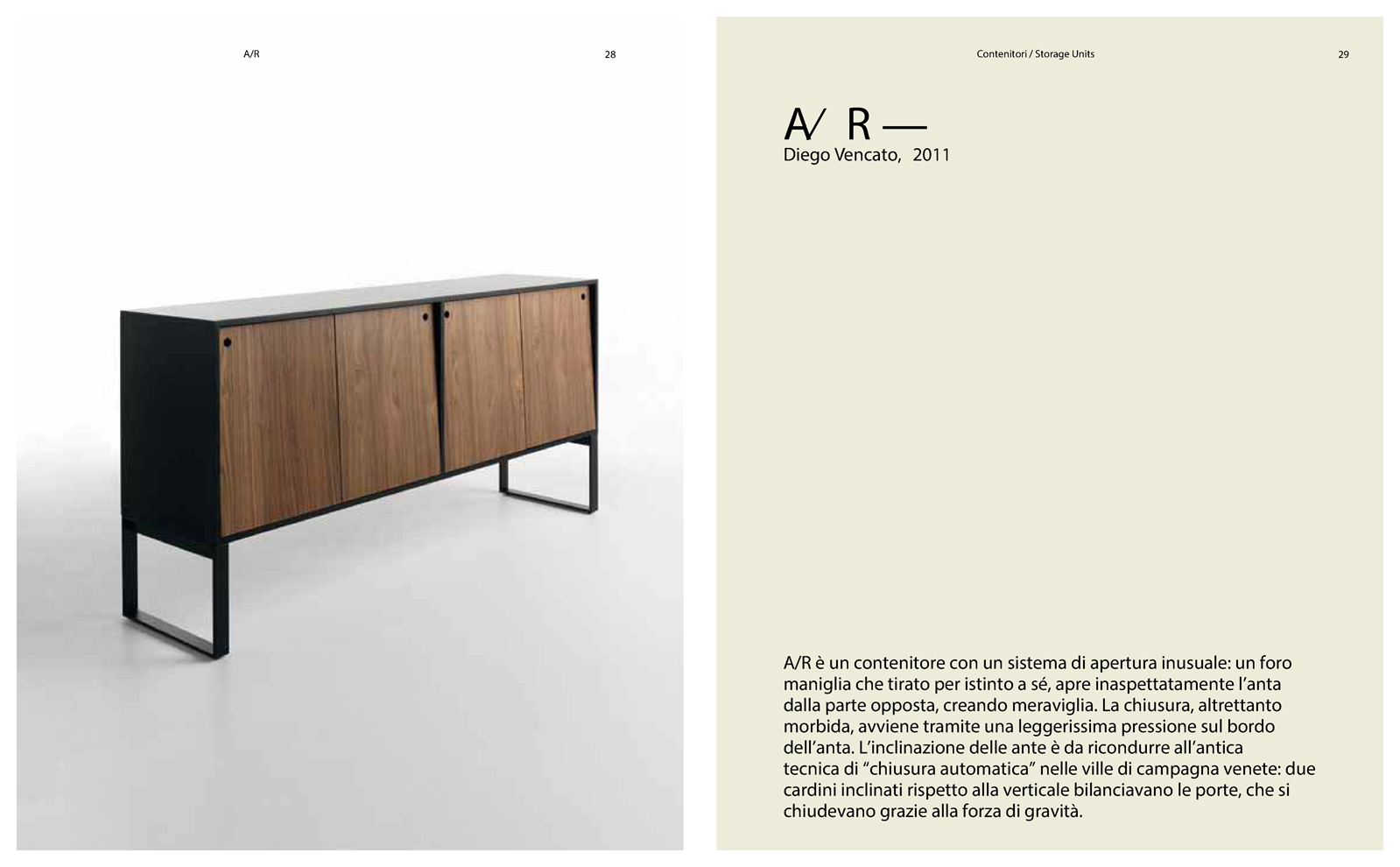 A/R

28

Contenitori / Storage Units

29

A/ R —
Diego Vencato, 2011

A/R è un contenitore con un sistema di apertura inusuale: un foro maniglia che tirato per istinto a sé, apre inaspettatamente l'anta dalla parte opposta, creando meraviglia. La chiusura, altrettanto morbida, avviene tramite una leggerissima pressione sul bordo dell'anta. L'inclinazione delle ante è da ricondurre all'antica tecnica di "chiusura automatica" nelle ville di campagna venete: due cardini inclinati rispetto alla verticale bilanciavano le porte, che si chiudevano grazie alla forza di gravità.